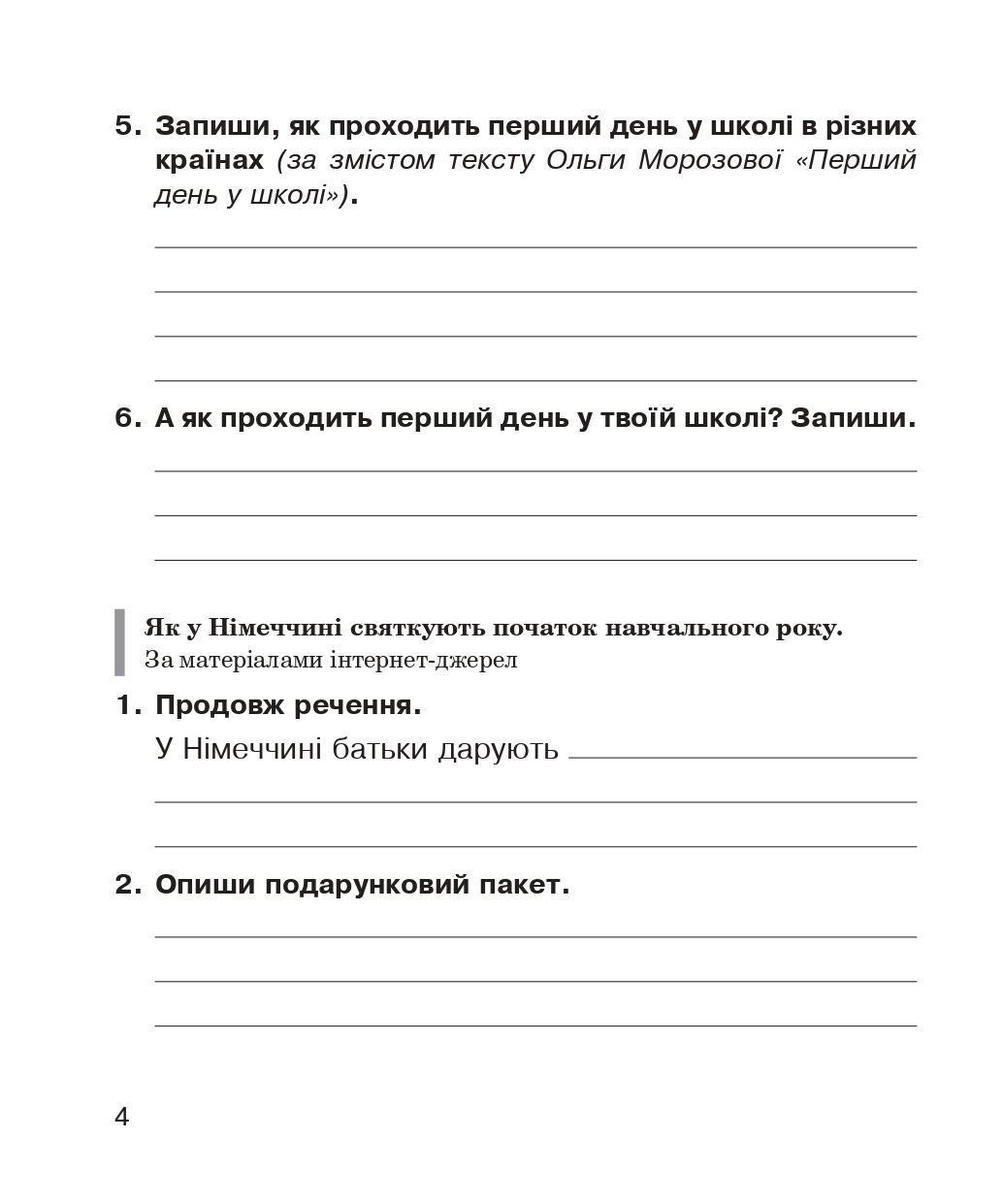 5. Запиши, як проходить перший день у школі в різних країнах (за змістом тексту Ольги Морозової «Перший день у школі»).

6. А як проходить перший день у твоїй школі? Запиши.

Як у Німеччині святкують початок навчального року.
За матеріалами інтернет-джерел

1. Продовж речення.
У Німеччині батьки дарують

2. Опиши подарунковий пакет.

4